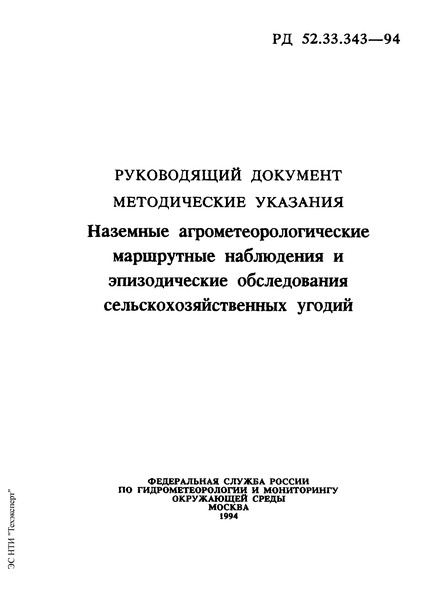 РД 52.33.343—94

РУКОВОДЯЩИЙ ДОКУМЕНТ
МЕТОДИЧЕСКИЕ УКАЗАНИЯ
Наземные агрометеорологические маршрутные наблюдения и эпизодические обследования сельскохозяйственных угодий

ФЕДЕРАЛЬНАЯ СЛУЖБА РОССИИ
ПО ГИДРОМЕТЕОРОЛОГИИ И МОНИТОРИНГУ
ОКРУЖАЮЩЕЙ СРЕДЫ
МОСКВА
1994

ЭС НТИ "Техэксперт"